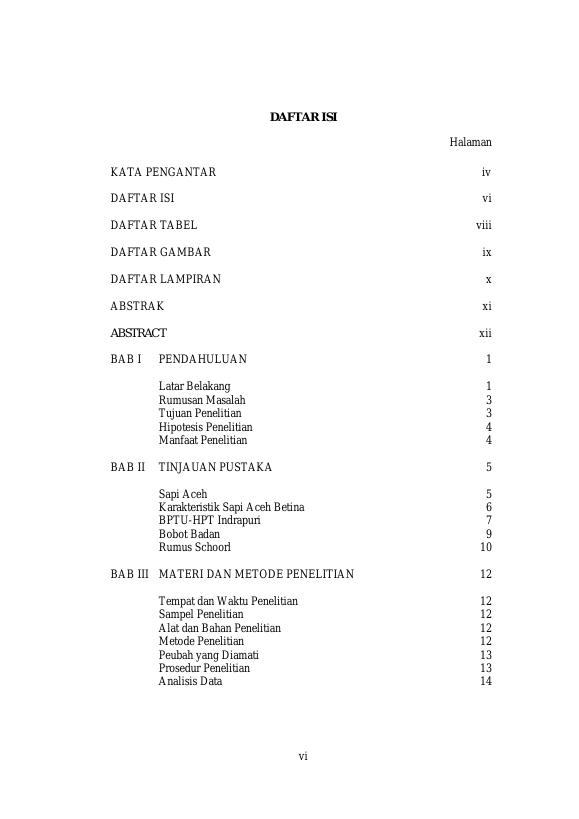 DAFTAR ISI

Halaman

KATA PENGANTAR iv

DAFTAR ISI vi

DAFTAR TABEL viii

DAFTAR GAMBAR ix

DAFTAR LAMPIRAN x

ABSTRAK xi

ABSTRACT xii

BAB I PENDAHULUAN 1

Latar Belakang 1
Rumusan Masalah 3
Tujuan Penelitian 3
Hipotesis Penelitian 4
Manfaat Penelitian 4

BAB II TINJAUAN PUSTAKA 5

Sapi Aceh 5
Karakteristik Sapi Aceh Betina 6
BPTU-HPT Indrapuri 7
Bobot Badan 9
Rumus Schoorl 10

BAB III MATERI DAN METODE PENELITIAN 12

Tempat dan Waktu Penelitian 12
Sampel Penelitian 12
Alat dan Bahan Penelitian 12
Metode Penelitian 12
Peubah yang Diamati 13
Prosedur Penelitian 13
Analisis Data 14

vi